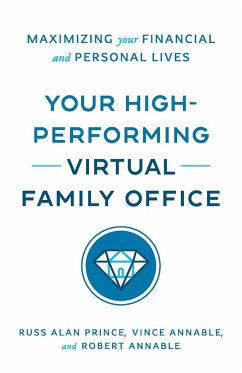 MAXIMIZING your FINANCIAL and PERSONAL LIVES

YOUR HIGH-PERFORMING VIRTUAL FAMILY OFFICE

RUSS ALAN PRINCE, VINCE ANNABLE, and ROBERT ANNABLE